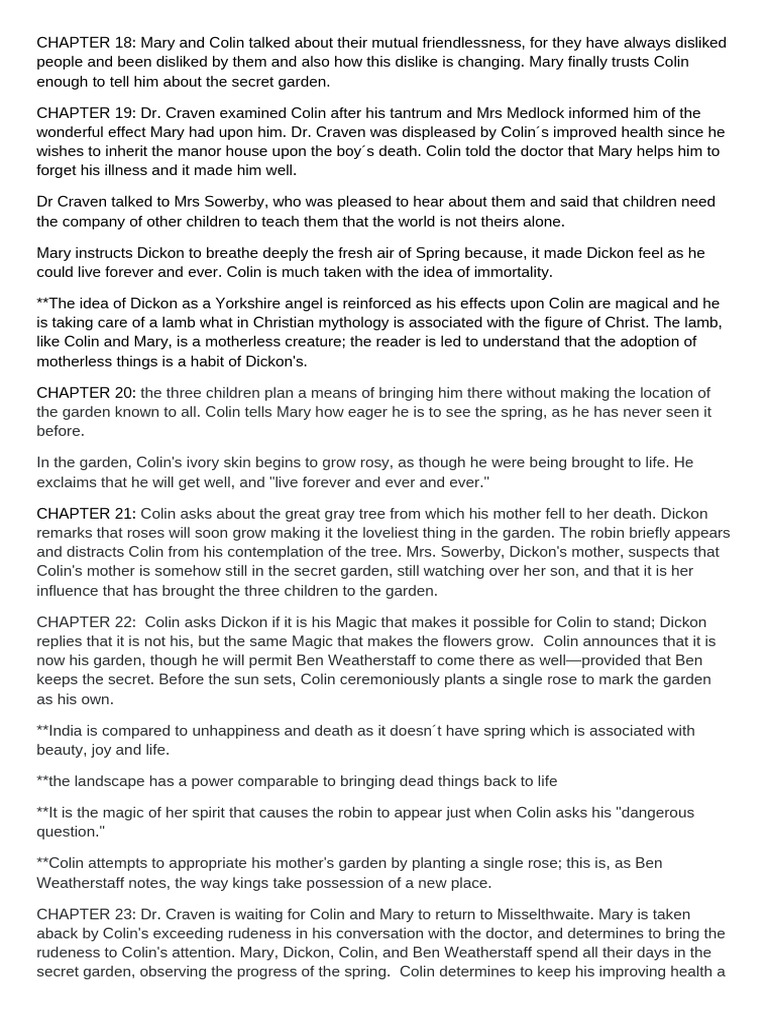 CHAPTER 18: Mary and Colin talked about their mutual friendlessness, for they have always disliked people and been disliked by them and also how this dislike is changing. Mary finally trusts Colin enough to tell him about the secret garden.

CHAPTER 19: Dr. Craven examined Colin after his tantrum and Mrs Medlock informed him of the wonderful effect Mary had upon him. Dr. Craven was displeased by Colin´s improved health since he wishes to inherit the manor house upon the boy´s death. Colin told the doctor that Mary helps him to forget his illness and it made him well.

Dr Craven talked to Mrs Sowerby, who was pleased to hear about them and said that children need the company of other children to teach them that the world is not theirs alone.

Mary instructs Dickon to breathe deeply the fresh air of Spring because, it made Dickon feel as he could live forever and ever. Colin is much taken with the idea of immortality.

**The idea of Dickon as a Yorkshire angel is reinforced as his effects upon Colin are magical and he is taking care of a lamb what in Christian mythology is associated with the figure of Christ. The lamb, like Colin and Mary, is a motherless creature; the reader is led to understand that the adoption of motherless things is a habit of Dickon's.

CHAPTER 20: the three children plan a means of bringing him there without making the location of the garden known to all. Colin tells Mary how eager he is to see the spring, as he has never seen it before.

In the garden, Colin's ivory skin begins to grow rosy, as though he were being brought to life. He exclaims that he will get well, and "live forever and ever and ever."

CHAPTER 21: Colin asks about the great gray tree from which his mother fell to her death. Dickon remarks that roses will soon grow making it the loveliest thing in the garden. The robin briefly appears and distracts Colin from his contemplation of the tree. Mrs. Sowerby, Dickon's mother, suspects that Colin's mother is somehow still in the secret garden, still watching over her son, and that it is her influence that has brought the three children to the garden.

CHAPTER 22: Colin asks Dickon if it is his Magic that makes it possible for Colin to stand; Dickon replies that it is not his, but the same Magic that makes the flowers grow. Colin announces that it is now his garden, though he will permit Ben Weatherstaff to come there as well—provided that Ben keeps the secret. Before the sun sets, Colin ceremoniously plants a single rose to mark the garden as his own.

**India is compared to unhappiness and death as it doesn´t have spring which is associated with beauty, joy and life.

**the landscape has a power comparable to bringing dead things back to life

**It is the magic of her spirit that causes the robin to appear just when Colin asks his "dangerous question."

**Colin attempts to appropriate his mother's garden by planting a single rose; this is, as Ben Weatherstaff notes, the way kings take possession of a new place.

CHAPTER 23: Dr. Craven is waiting for Colin and Mary to return to Misselthwaite. Mary is taken aback by Colin's exceeding rudeness in his conversation with the doctor, and determines to bring the rudeness to Colin's attention. Mary, Dickon, Colin, and Ben Weatherstaff spend all their days in the secret garden, observing the progress of the spring. Colin determines to keep his improving health a